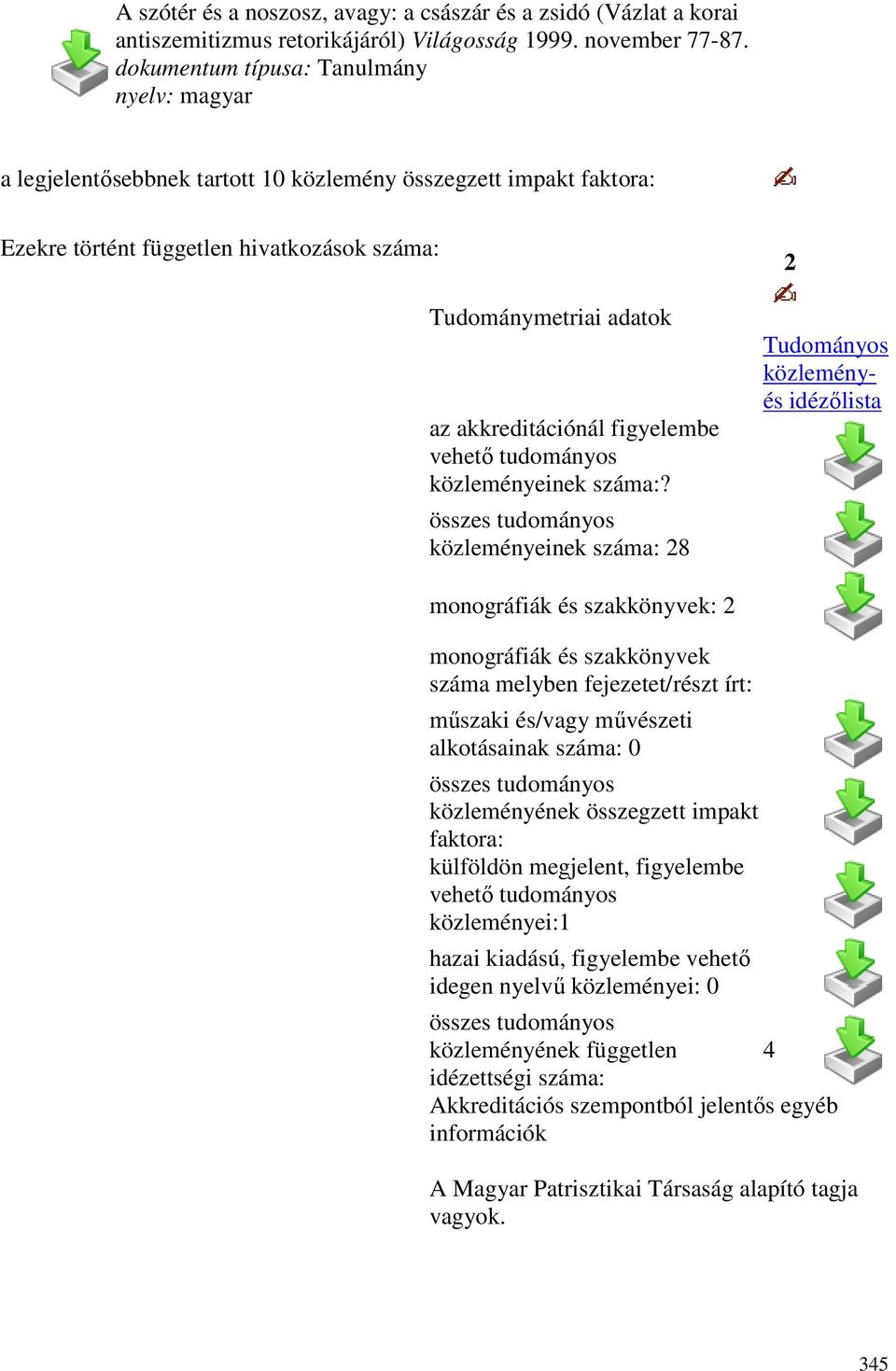 A szótér és a noszosz, avagy: a császár és a zsidó (Vázlat a korai antiszemitizmus retorikájáról) Világosság 1999. november 77-87.
dokumentum típusa: Tanulmány
nyelv: magyar

a legjelentősebbnek tartott 10 közlemény összegzett impakt faktora:

Ezekre történt független hivatkozások száma:

2

Tudománymetriai adatok

Tudományos közlemény- és idézőlista

az akkreditációnál figyelembe vehető tudományos közleményeinek száma:?

összes tudományos közleményeinek száma: 28

monográfiák és szakkönyvek: 2

monográfiák és szakkönyvek száma melyben fejezetet/részt írt:

műszaki és/vagy művészeti alkotásainak száma: 0

összes tudományos közleményének összegzett impakt faktora:

külföldön megjelent, figyelembe vehető tudományos közleményei:1

hazai kiadású, figyelembe vehető idegen nyelvű közleményei: 0

összes tudományos közleményének független idézettségi száma: 4

Akkreditációs szempontból jelentős egyéb információk

A Magyar Patrisztikai Társaság alapító tagja vagyok.

345